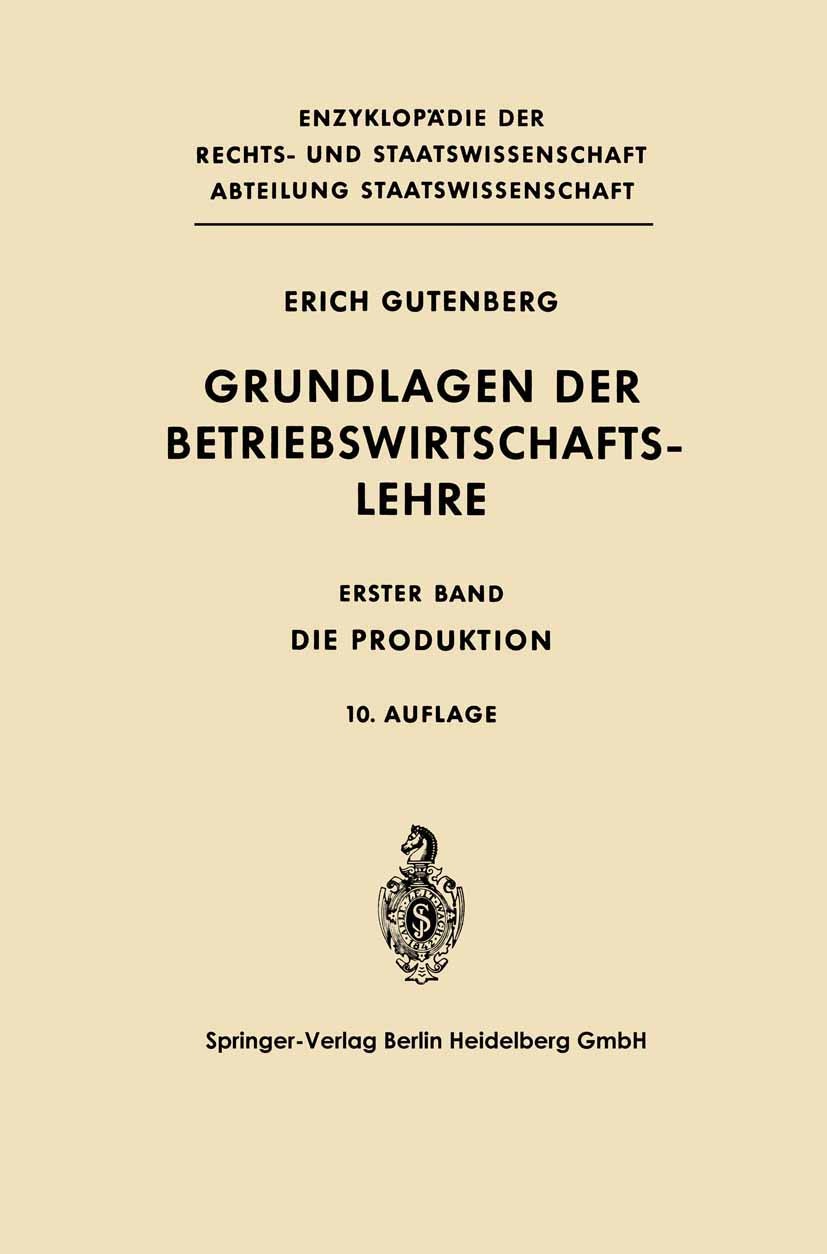 ENZYKLOPÄDIE DER
RECHTS- UND STAATSWISSENSCHAFT
ABTEILUNG STAATSWISSENSCHAFT

ERICH GUTENBERG

GRUNDLAGEN DER BETRIEBSWIRTSCHAFTSLEHRE

ERSTER BAND

DIE PRODUKTION

10. AUFLAGE

Springer-Verlag Berlin Heidelberg GmbH